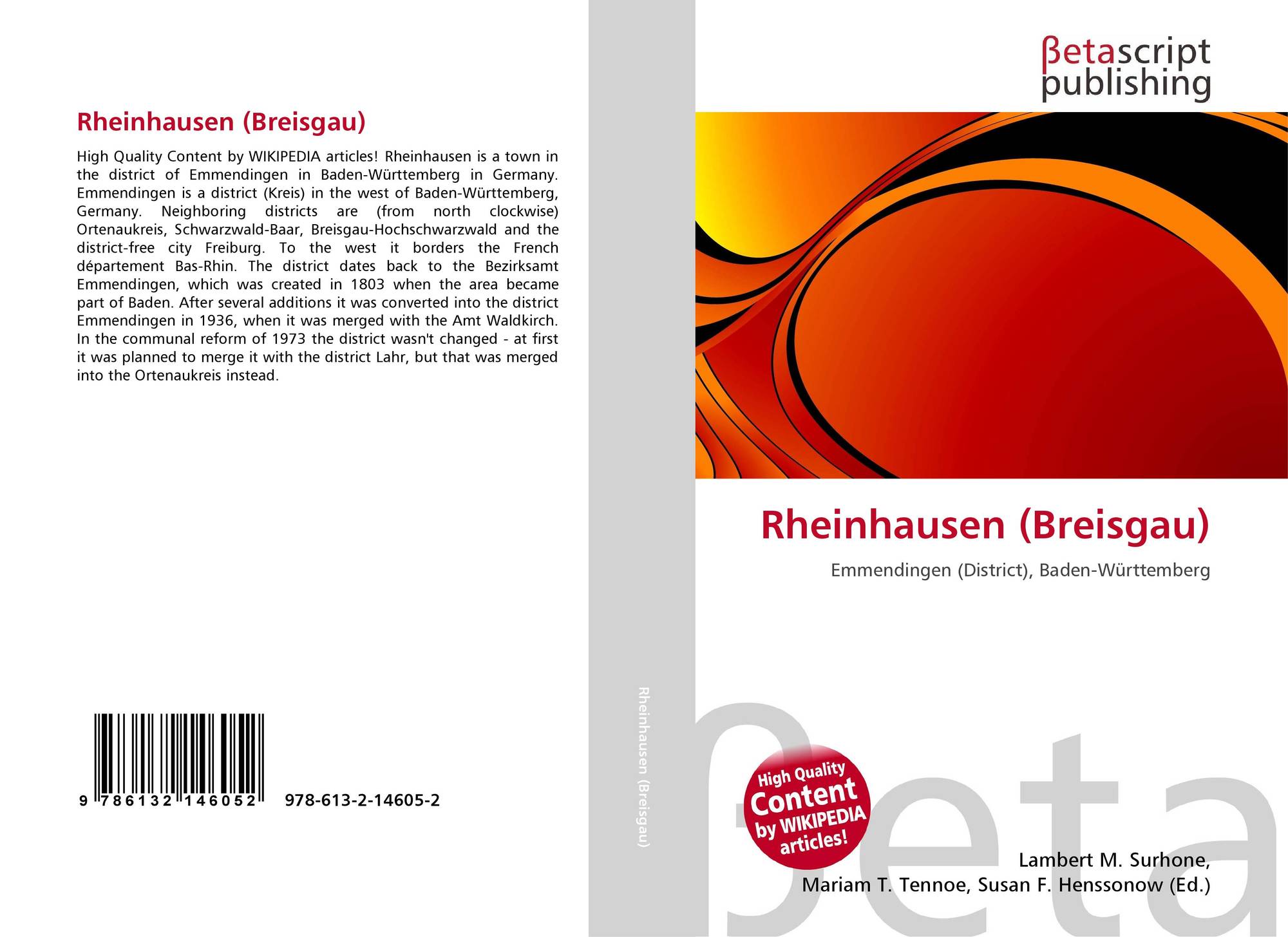 Rheinhausen (Breisgau)

High Quality Content by WIKIPEDIA articles! Rheinhausen is a town in the district of Emmendingen in Baden-Württemberg in Germany. Emmendingen is a district (Kreis) in the west of Baden-Württemberg, Germany. Neighboring districts are (from north clockwise) Ortenaukreis, Schwarzwald-Baar, Breisgau-Hochschwarzwald and the district-free city Freiburg. To the west it borders the French département Bas-Rhin. The district dates back to the Bezirksamt Emmendingen, which was created in 1803 when the area became part of Baden. After several additions it was converted into the district Emmendingen in 1936, when it was merged with the Amt Waldkirch. In the communal reform of 1973 the district wasn't changed - at first it was planned to merge it with the district Lahr, but that was merged into the Ortenaukreis instead.

9 786132 146052 978-613-2-14605-2

Rheinhausen (Breisgau)

βetascript publishing

Rheinhausen (Breisgau)

Emmendingen (District), Baden-Württemberg

High Quality Content by WIKIPEDIA articles!

Lambert M. Surhone,
Mariam T. Tennoe, Susan F. Henssonow (Ed.)

βeta